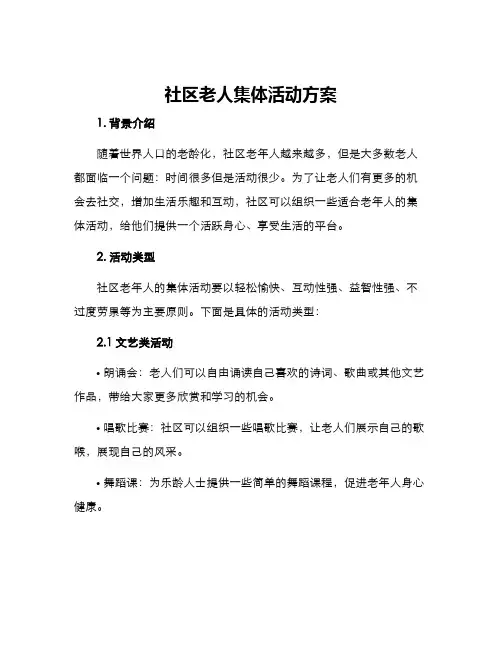 社区老人集体活动方案

1. 背景介绍

随着世界人口的老龄化，社区老年人越来越多，但是大多数老人都面临一个问题：时间很多但是活动很少。为了让老人们有更多的机会去社交，增加生活乐趣和互动，社区可以组织一些适合老年人的集体活动，给他们提供一个活跃身心、享受生活的平台。

2. 活动类型

社区老年人的集体活动要以轻松愉快、互动性强、益智性强、不过度劳累等为主要原则。下面是具体的活动类型：

2.1 文艺类活动

• 朗诵会：老人们可以自由诵读自己喜欢的诗词、歌曲或其他文艺作品，带给大家更多欣赏和学习的机会。

• 唱歌比赛：社区可以组织一些唱歌比赛，让老人们展示自己的歌喉，展现自己的风采。

• 舞蹈课：为乐龄人士提供一些简单的舞蹈课程，促进老年人身心健康。